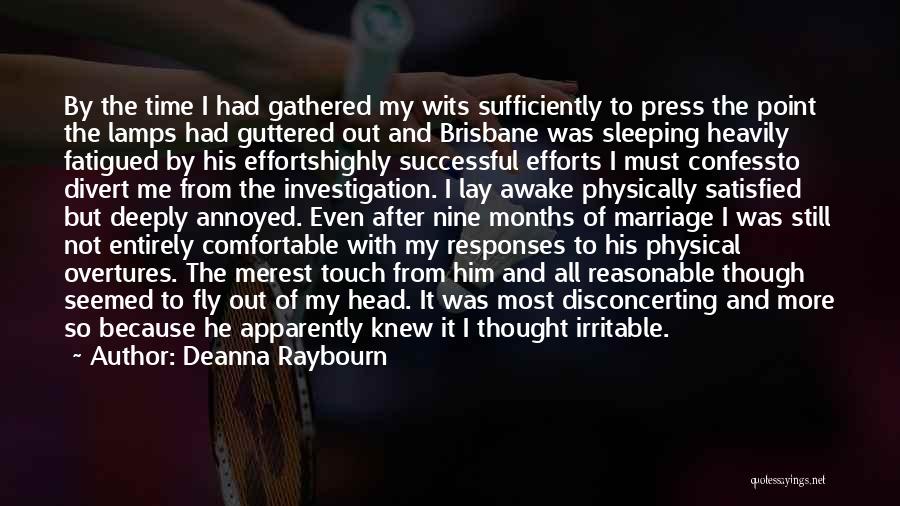 By the time I had gathered my wits sufficiently to press the point the lamps had guttered out and Brisbane was sleeping heavily fatigued by his effortshighly successful efforts I must confessto divert me from the investigation. I lay awake physically satisfied but deeply annoyed. Even after nine months of marriage I was still not entirely comfortable with my responses to his physical overtures. The merest touch from him and all reasonable though seemed to fly out of my head. It was most disconcerting and more so because he apparently knew it I thought irritable.

~ Author: Deanna Raybourn

quotessayings.net